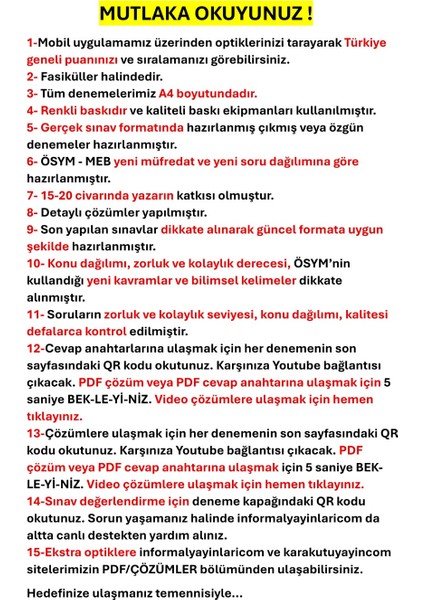 MUTLAKA OKUYUNUZ !

1-Mobil uygulamamız üzerinden optiklerinizi tarayarak Türkiye geneli puanınızı ve sıralamanızı görebilirsiniz.
2- Fasiküller halindedir.
3- Tüm denemelerimiz A4 boyutundadır.
4- Renkli baskıdır ve kaliteli baskı ekipmanları kullanılmıştır.
5- Gerçek sınav formatında hazırlanmış çıkmış veya özgün denemeler hazırlanmıştır.
6- ÖSYM - MEB yeni müfredat ve yeni soru dağılımına göre hazırlanmıştır.
7- 15-20 civarında yazarın katkısı olmuştur.
8- Detaylı çözümler yapılmıştır.
9- Son yapılan sınavlar dikkate alınarak güncel formata uygun şekilde hazırlanmıştır.
10- Konu dağılımı, zorluk ve kolaylık derecesi, ÖSYM'nin kullandığı yeni kavramlar ve bilimsel kelimeler dikkate alınmıştır.
11- Soruların zorluk ve kolaylık seviyesi, konu dağılımı, kalitesi defalarca kontrol edilmiştir.
12-Cevap anahtarlarına ulaşmak için her denemenin son sayfasındaki QR kodu okutunuz. Karşınıza Youtube bağlantısı çıkacak. PDF çözüm veya PDF cevap anahtarına ulaşmak için 5 saniye BEK-LE-Yİ-NİZ. Video çözümlere ulaşmak için hemen tıklayınız.
13-Çözümlere ulaşmak için her denemenin son sayfasındaki QR kodu okutunuz. Karşınıza Youtube bağlantısı çıkacak. PDF çözüm veya PDF cevap anahtarına ulaşmak için 5 saniye BEK-LE-Yİ-NİZ. Video çözümlere ulaşmak için hemen tıklayınız.
14-Sınav değerlendirme için deneme kapağındaki QR kodu okutunuz. Sorun yaşamanız halinde informalyayinlaricom da altta canlı destekten yardım alınız.
15-Ekstra optiklere informalyayinlaricom ve karakutuyayincom sitelerimizin PDF/ÇÖZÜMLER bölümünden ulaşabilirsiniz.

Hedefinize ulaşmanız temennisiyle...